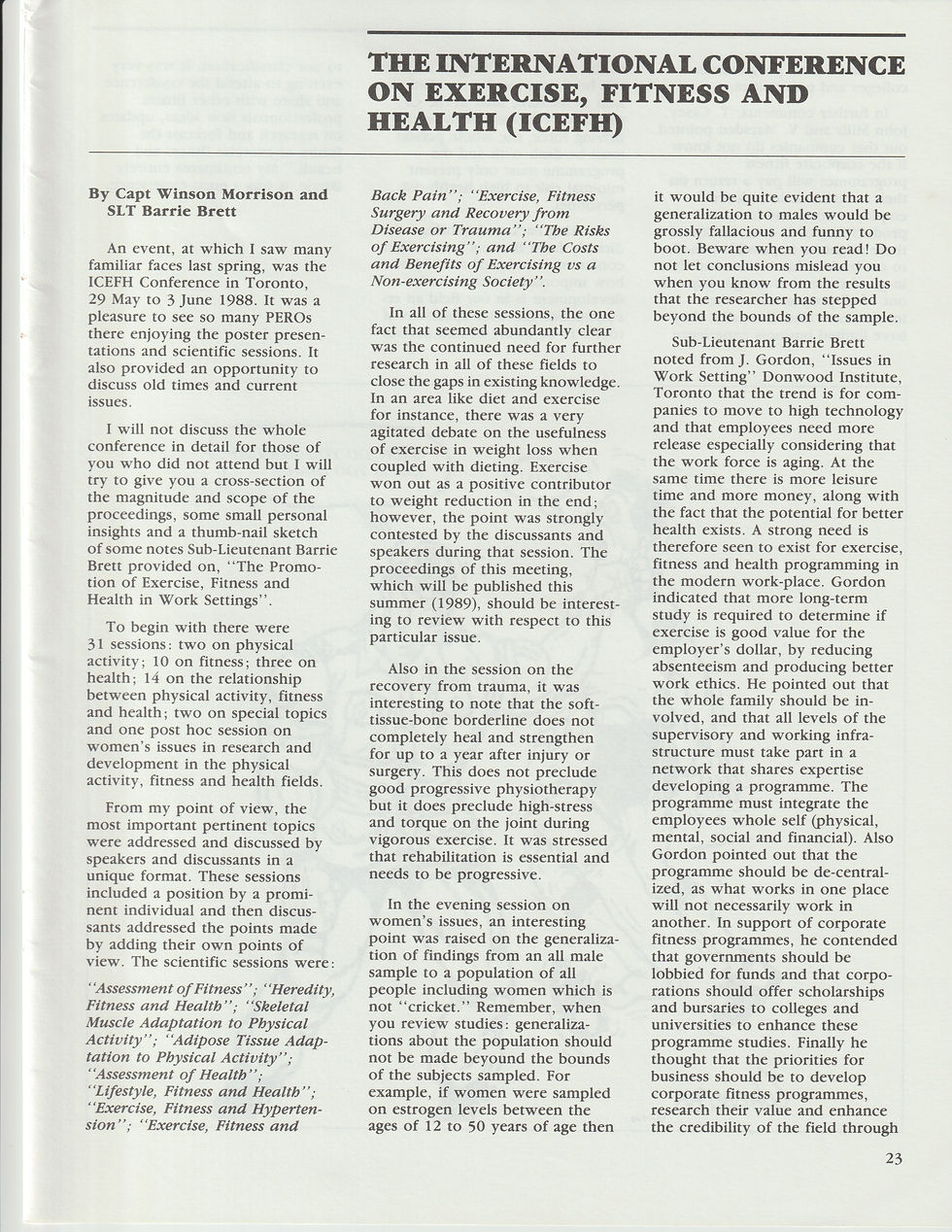 THE INTERNATIONAL CONFERENCE ON EXERCISE, FITNESS AND HEALTH (ICEFH)

By Capt Winson Morrison and SLT Barrie Brett

An event, at which I saw many familiar faces last spring, was the ICEFH Conference in Toronto, 29 May to 3 June 1988. It was a pleasure to see so many PEROs there enjoying the poster presentations and scientific sessions. It also provided an opportunity to discuss old times and current issues.

I will not discuss the whole conference in detail for those of you who did not attend but I will try to give you a cross-section of the magnitude and scope of the proceedings, some small personal insights and a thumb-nail sketch of some notes Sub-Lieutenant Barrie Brett provided on, "The Promotion of Exercise, Fitness and Health in Work Settings".

To begin with there were 31 sessions: two on physical activity; 10 on fitness; three on health; 14 on the relationship between physical activity, fitness and health; two on special topics and one post hoc session on women's issues in research and development in the physical activity, fitness and health fields.

From my point of view, the most important pertinent topics were addressed and discussed by speakers and discussants in a unique format. These sessions included a position by a prominent individual and then discussants addressed the points made by adding their own points of view. The scientific sessions were:

"Assessment of Fitness"; "Heredity, Fitness and Health"; "Skeletal Muscle Adaptation to Physical Activity"; "Adipose Tissue Adaptation to Physical Activity"; "Assessment of Health"; "Lifestyle, Fitness and Health"; "Exercise, Fitness and Hypertension"; "Exercise, Fitness and Back Pain"; "Exercise, Fitness Surgery and Recovery from Disease or Trauma"; "The Risks of Exercising"; and "The Costs and Benefits of Exercising vs a Non-exercising Society".

In all of these sessions, the one fact that seemed abundantly clear was the continued need for further research in all of these fields to close the gaps in existing knowledge. In an area like diet and exercise for instance, there was a very agitated debate on the usefulness of exercise in weight loss when coupled with dieting. Exercise won out as a positive contributor to weight reduction in the end; however, the point was strongly contested by the discussants and speakers during that session. The proceedings of this meeting, which will be published this summer (1989), should be interesting to review with respect to this particular issue.

Also in the session on the recovery from trauma, it was interesting to note that the soft-tissue-bone borderline does not completely heal and strengthen for up to a year after injury or surgery. This does not preclude good progressive physiotherapy but it does preclude high-stress and torque on the joint during vigorous exercise. It was stressed that rehabilitation is essential and needs to be progressive.

In the evening session on women's issues, an interesting point was raised on the generalization of findings from an all male sample to a population of all people including women which is not "cricket." Remember, when you review studies: generalizations about the population should not be made beyound the bounds of the subjects sampled. For example, if women were sampled on estrogen levels between the ages of 12 to 50 years of age then it would be quite evident that a generalization to males would be grossly fallacious and funny to boot. Beware when you read! Do not let conclusions mislead you when you know from the results that the researcher has stepped beyond the bounds of the sample.

Sub-Lieutenant Barrie Brett noted from J. Gordon, "Issues in Work Setting" Donwood Institute, Toronto that the trend is for companies to move to high technology and that employees need more release especially considering that the work force is aging. At the same time there is more leisure time and more money, along with the fact that the potential for better health exists. A strong need is therefore seen to exist for exercise, fitness and health programming in the modern work-place. Gordon indicated that more long-term study is required to determine if exercise is good value for the employer's dollar, by reducing absenteeism and producing better work ethics. He pointed out that the whole family should be involved, and that all levels of the supervisory and working infrastructure must take part in a network that shares expertise developing a programme. The programme must integrate the employees whole self (physical, mental, social and financial). Also Gordon pointed out that the programme should be de-centralized, as what works in one place will not necessarily work in another. In support of corporate fitness programmes, he contended that governments should be lobbied for funds and that corporations should offer scholarships and bursaries to colleges and universities to enhance these programme studies. Finally he thought that the priorities for business should be to develop corporate fitness programmes, research their value and enhance the credibility of the field through

23